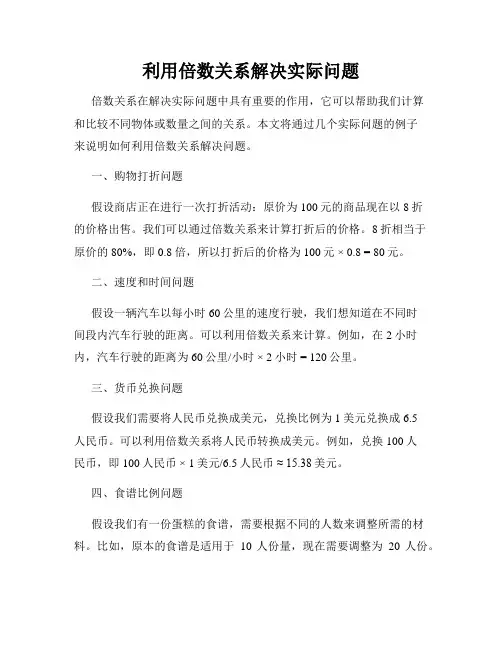 利用倍数关系解决实际问题

倍数关系在解决实际问题中具有重要的作用，它可以帮助我们计算和比较不同物体或数量之间的关系。本文将通过几个实际问题的例子来说明如何利用倍数关系解决问题。

一、购物打折问题

假设商店正在进行一次打折活动：原价为 100 元的商品现在以 8 折的价格出售。我们可以通过倍数关系来计算打折后的价格。8 折相当于原价的 80%，即 0.8 倍，所以打折后的价格为 100 元 × 0.8 = 80 元。

二、速度和时间问题

假设一辆汽车以每小时 60 公里的速度行驶，我们想知道在不同时间段内汽车行驶的距离。可以利用倍数关系来计算。例如，在 2 小时内，汽车行驶的距离为 60 公里/小时 × 2 小时 = 120 公里。

三、货币兑换问题

假设我们需要将人民币兑换成美元，兑换比例为 1 美元兑换成 6.5 人民币。可以利用倍数关系将人民币转换成美元。例如，兑换 100 人民币，即 100 人民币 × 1 美元/6.5 人民币 ≈ 15.38 美元。

四、食谱比例问题

假设我们有一份蛋糕的食谱，需要根据不同的人数来调整所需的材料。比如，原本的食谱是适用于 10 人份量，现在需要调整为 20 人份。